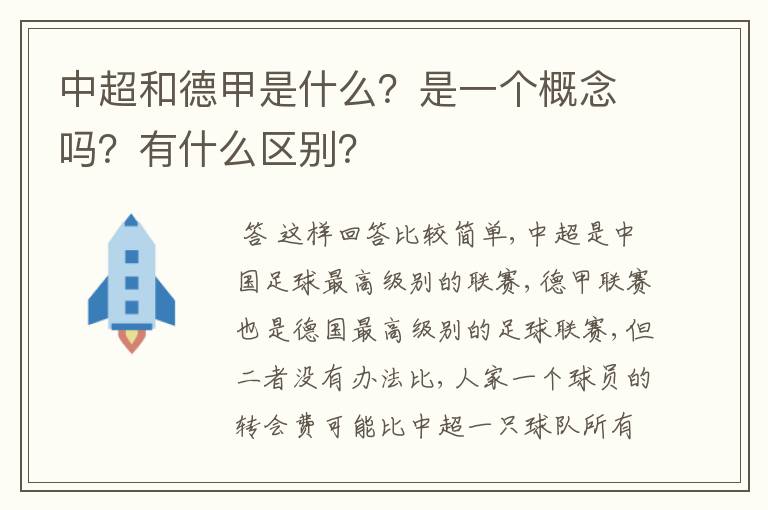 中超和德甲是什么？是一个概念吗？有什么区别？

答 这样回答比较简单，中超是中国足球最高级别的联赛，德甲联赛也是德国最高级别的足球联赛，但二者没有办法比，人家一个球员的转会费可能比中超一只球队所有